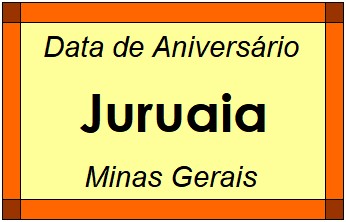 Data de Aniversário

Juruaia

Minas Gerais